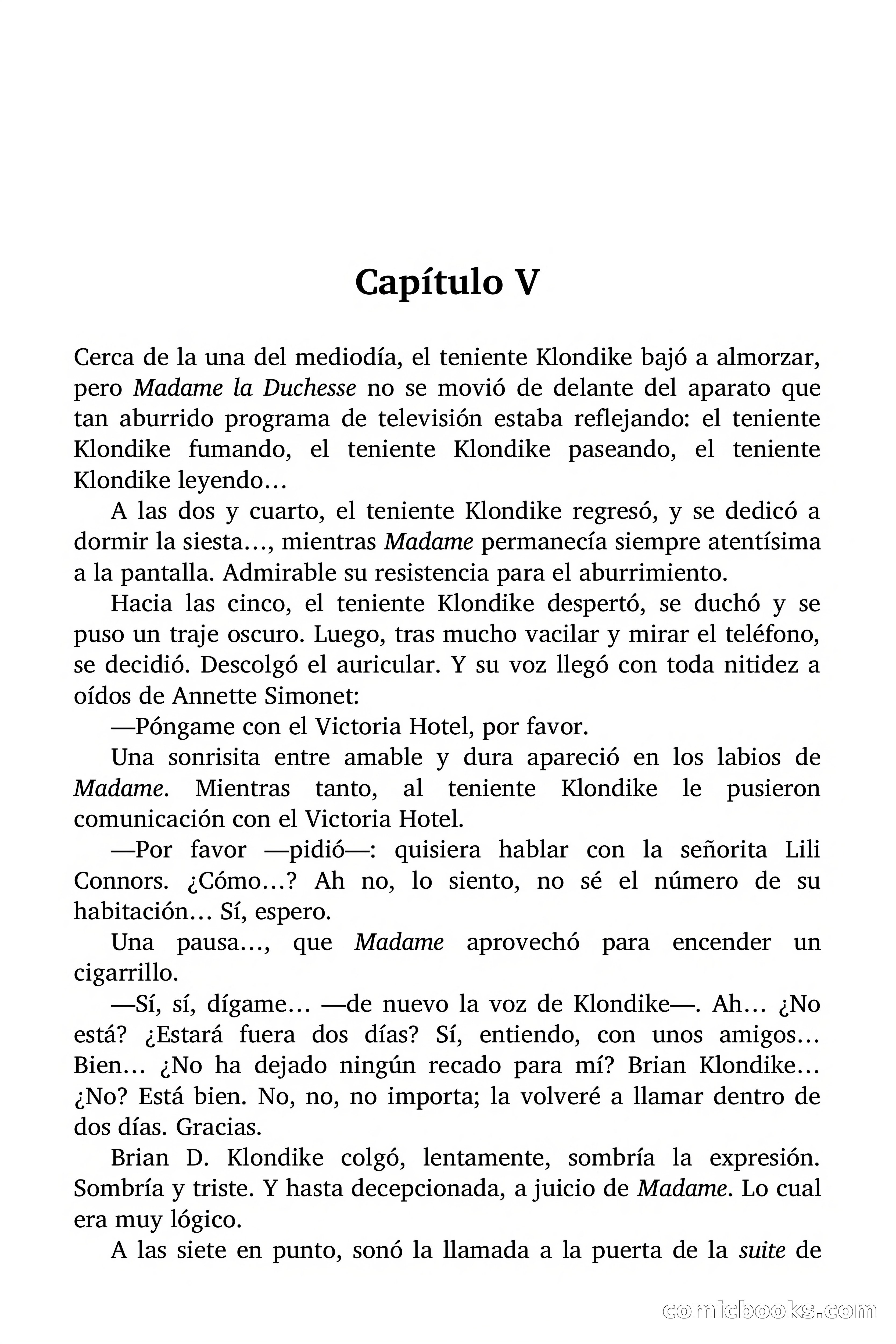 Capítulo V

Cerca de la una del mediodía, el teniente Klondike bajó a almorzar, pero Madame la Duchesse no se movió de delante del aparato que tan aburrido programa de televisión estaba reflejando: el teniente Klondike fumando, el teniente Klondike paseando, el teniente Klondike leyendo…

A las dos y cuarto, el teniente Klondike regresó, y se dedicó a dormir la siesta…, mientras Madame permanecía siempre atentísima a la pantalla. Admirable su resistencia para el aburrimiento.

Hacia las cinco, el teniente Klondike despertó, se duchó y se puso un traje oscuro. Luego, tras mucho vacilar y mirar el teléfono, se decidió. Descolgó el auricular. Y su voz llegó con toda nitidez a oídos de Annette Simonet:

—Póngame con el Victoria Hotel, por favor.

Una sonrisita entre amable y dura apareció en los labios de Madame. Mientras tanto, al teniente Klondike le pusieron comunicación con el Victoria Hotel.

—Por favor —pidió—: quisiera hablar con la señorita Lili Connors. ¿Cómo…? Ah no, lo siento, no sé el número de su habitación… Sí, espero.

Una pausa…, que Madame aprovechó para encender un cigarrillo.

—Sí, sí, dígame… —de nuevo la voz de Klondike—. Ah… ¿No está? ¿Estará fuera dos días? Sí, entiendo, con unos amigos… Bien… ¿No ha dejado ningún recado para mí? Brian Klondike… ¿No? Está bien. No, no, no importa; la volveré a llamar dentro de dos días. Gracias.

Brian D. Klondike colgó, lentamente, sombría la expresión. Sombría y triste. Y hasta decepcionada, a juicio de Madame. Lo cual era muy lógico.

A las siete en punto, sonó la llamada a la puerta de la suite de

comicbooks.com